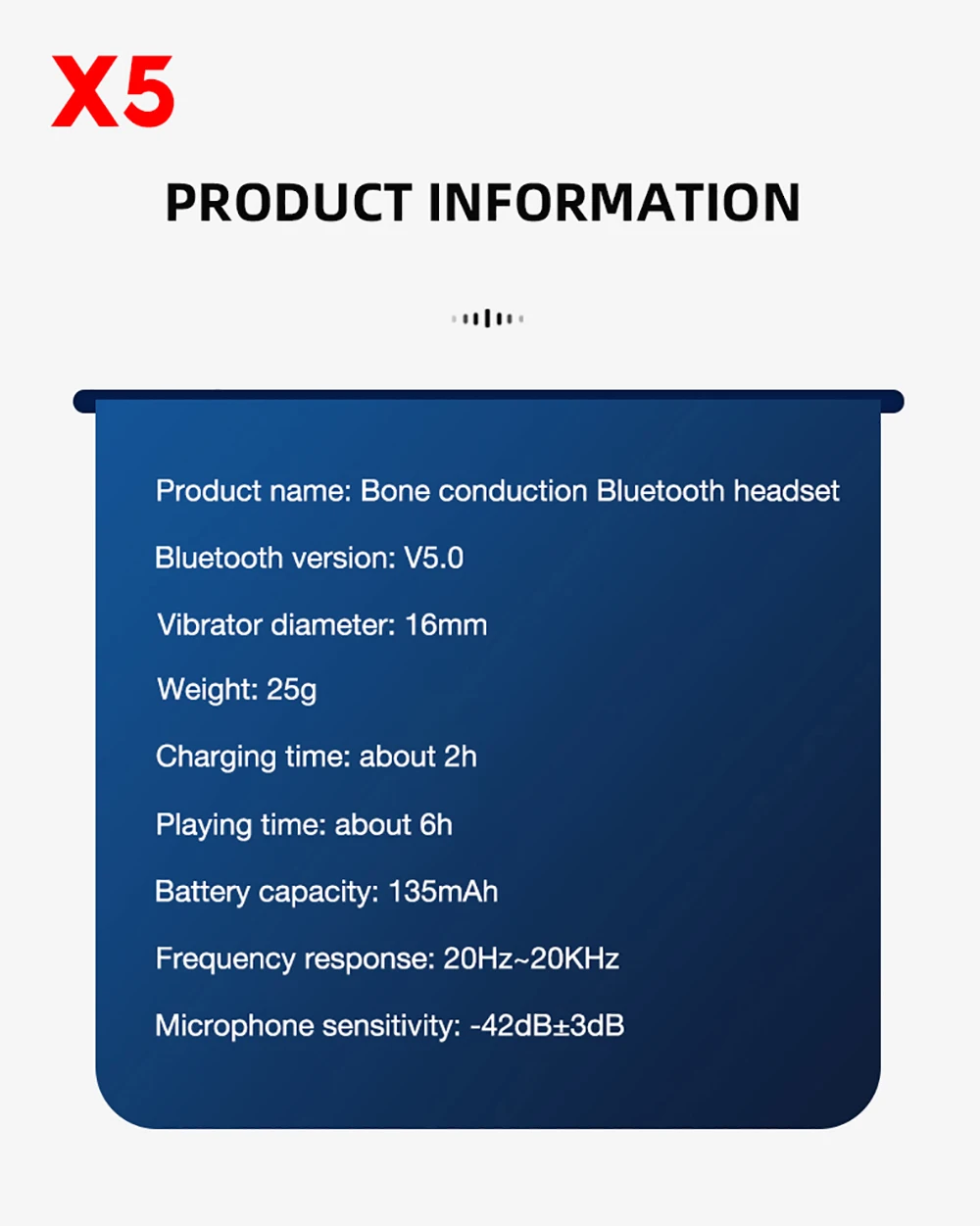 X5

PRODUCT INFORMATION

Product name: Bone conduction Bluetooth headset

Bluetooth version: V5.0

Vibrator diameter: 16mm

Weight: 25g

Charging time: about 2h

Playing time: about 6h

Battery capacity: 135mAh

Frequency response: 20Hz~20KHz

Microphone sensitivity: -42dB±3dB